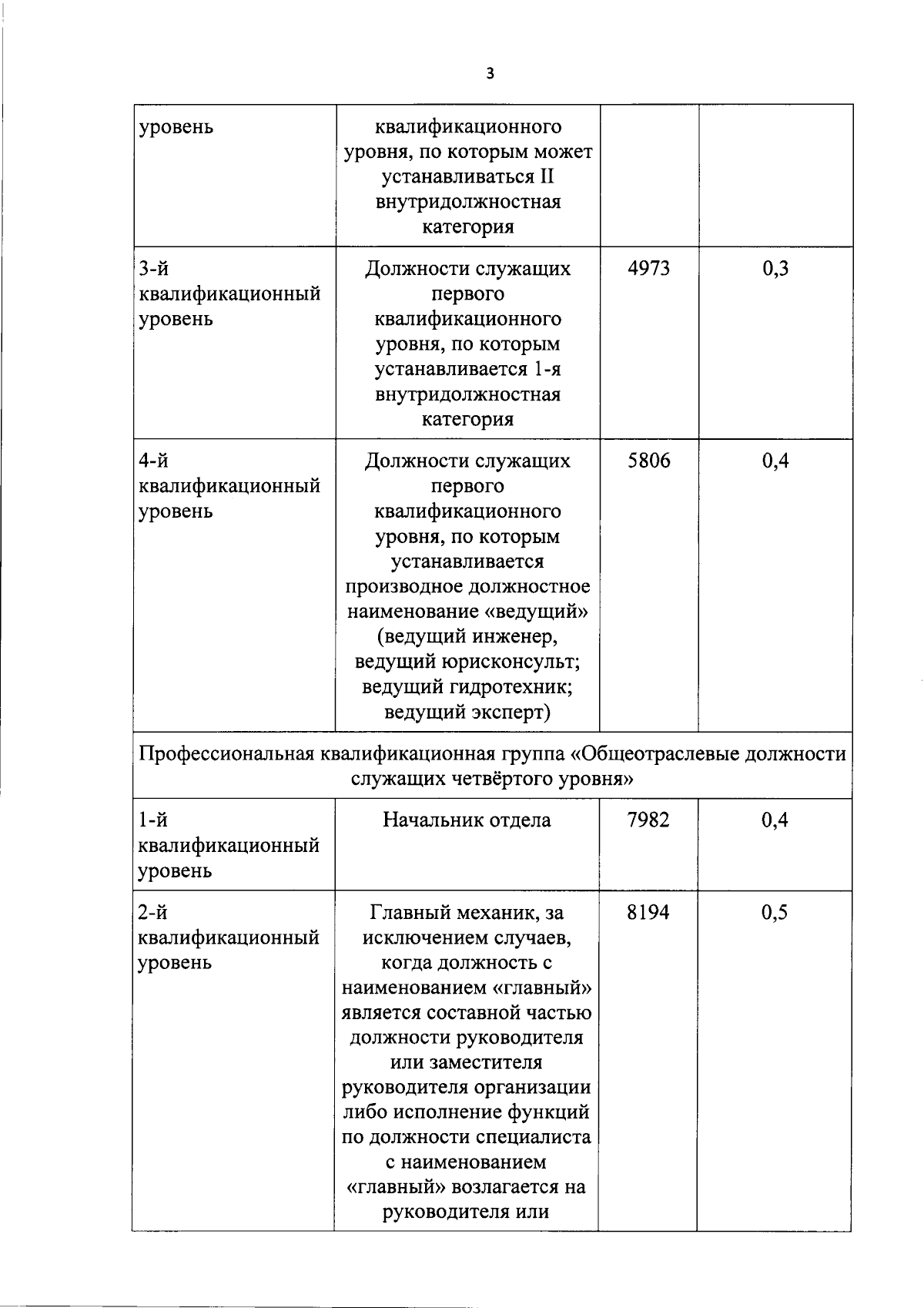 3

| уровень | квалификационного уровня, по которым может устанавливаться II внутридолжностная категория | | |
|---|---|---|---|
| 3-й квалификационный уровень | Должности служащих первого квалификационного уровня, по которым устанавливается 1-я внутридолжностная категория | 4973 | 0,3 |
| 4-й квалификационный уровень | Должности служащих первого квалификационного уровня, по которым устанавливается производное должностное наименование «ведущий» (ведущий инженер, ведущий юрисконсульт; ведущий гидротехник; ведущий эксперт) | 5806 | 0,4 |
| Профессиональная квалификационная группа «Общеотраслевые должности служащих четвёртого уровня» | | | |
| 1-й квалификационный уровень | Начальник отдела | 7982 | 0,4 |
| 2-й квалификационный уровень | Главный механик, за исключением случаев, когда должность с наименованием «главный» является составной частью должности руководителя или заместителя руководителя организации либо исполнение функций по должности специалиста с наименованием «главный» возлагается на руководителя или | 8194 | 0,5 |